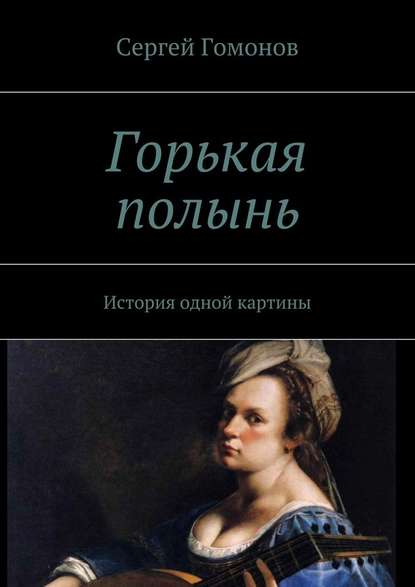 Сергей Гомонов

Горькая полынь

История одной картины